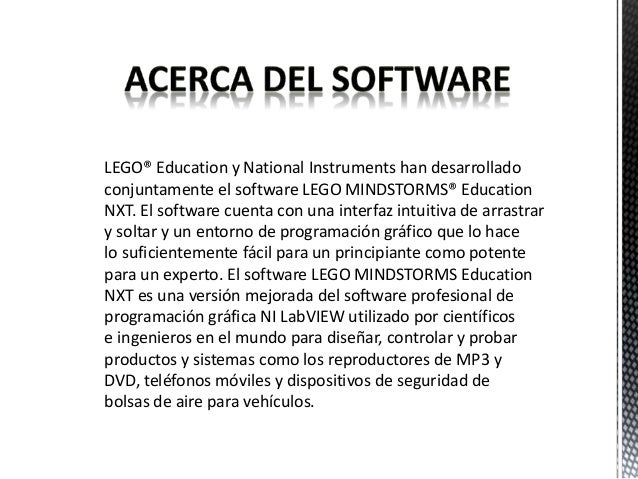 ACERCA DEL SOFTWARE

LEGO® Education y National Instruments han desarrollado conjuntamente el software LEGO MINDSTORMS® Education NXT. El software cuenta con una interfaz intuitiva de arrastrar y soltar y un entorno de programación gráfico que lo hace lo suficientemente fácil para un principiante como potente para un experto. El software LEGO MINDSTORMS Education NXT es una versión mejorada del software profesional de programación gráfica NI LabVIEW utilizado por científicos e ingenieros en el mundo para diseñar, controlar y probar productos y sistemas como los reproductores de MP3 y DVD, teléfonos móviles y dispositivos de seguridad de bolsas de aire para vehículos.